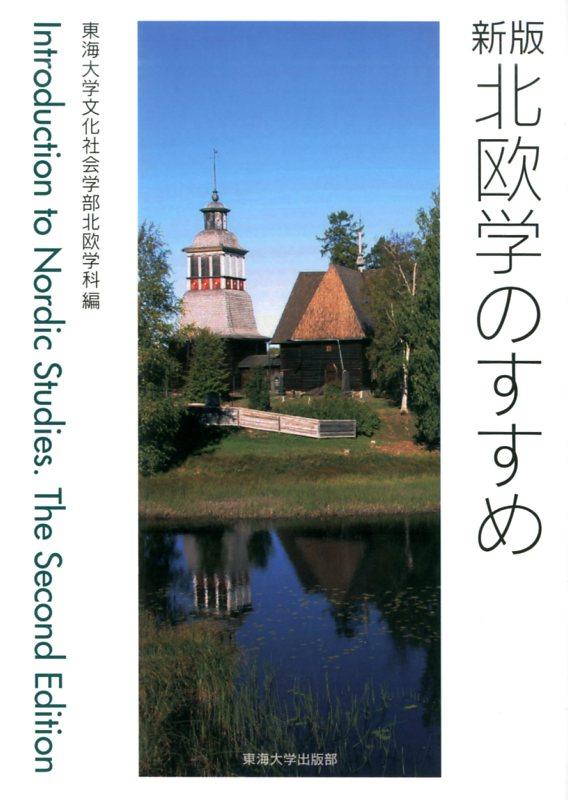 新版
北欧学のすすめ

東海大学文化社会学部北欧学科編

Introduction to Nordic Studies. The Second Edition

東海大学出版部